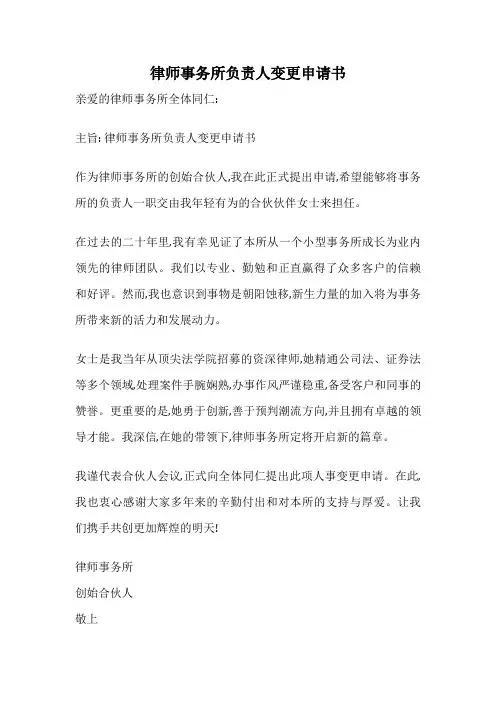 律师事务所负责人变更申请书

亲爱的律师事务所全体同仁:

主旨: 律师事务所负责人变更申请书

作为律师事务所的创始合伙人,我在此正式提出申请,希望能够将事务所的负责人一职交由我年轻有为的合伙伙伴女士来担任。

在过去的二十年里,我有幸见证了本所从一个小型事务所成长为业内领先的律师团队。我们以专业、勤勉和正直赢得了众多客户的信赖和好评。然而,我也意识到事物是朝阳蚀移,新生力量的加入将为事务所带来新的活力和发展动力。

女士是我当年从顶尖法学院招募的资深律师,她精通公司法、证券法等多个领域,处理案件手腕娴熟,办事作风严谨稳重,备受客户和同事的赞誉。更重要的是,她勇于创新,善于预判潮流方向,并且拥有卓越的领导才能。我深信,在她的带领下,律师事务所定将开启新的篇章。

我谨代表合伙人会议,正式向全体同仁提出此项人事变更申请。在此,我也衷心感谢大家多年来的辛勤付出和对本所的支持与厚爱。让我们携手共创更加辉煌的明天!

律师事务所

创始合伙人

敬上